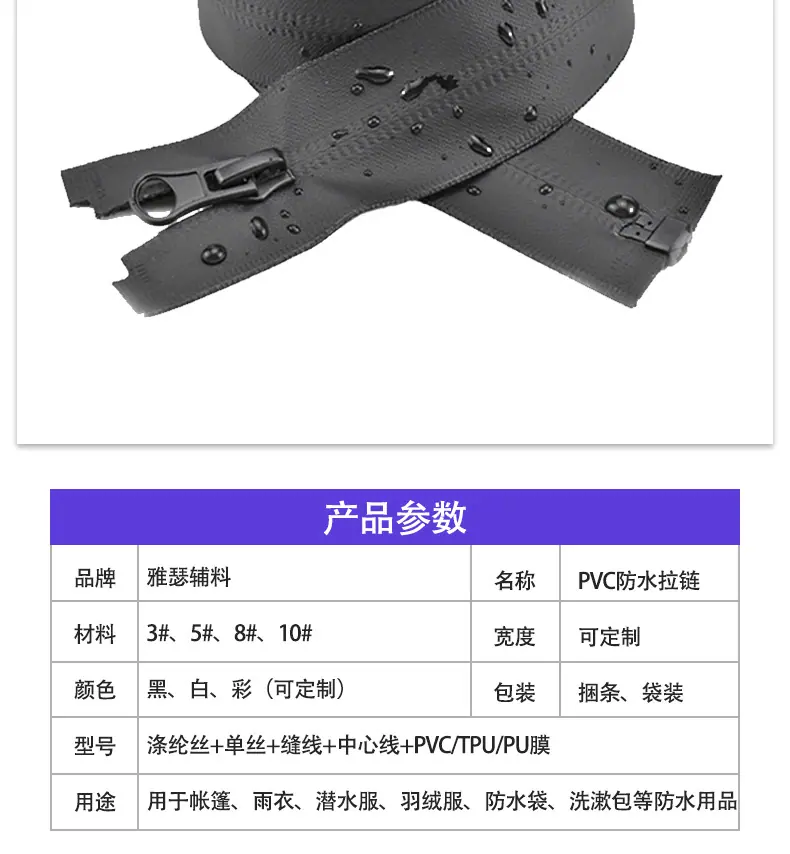 产品参数

| 品牌 | 雅瑟辅料 | 名称 | PVC防水拉链 |
|---|---|---|---|
| 材料 | 3#、5#、8#、10# | 宽度 | 可定制 |
| 颜色 | 黑、白、彩（可定制） | 包装 | 捆条、袋装 |
| 型号 | 涤纶丝+单丝+缝线+中心线+PVC/TPU/PU膜 | | |
| 用途 | 用于帐篷、雨衣、潜水服、羽绒服、防水袋、洗漱包等防水用品 | | |